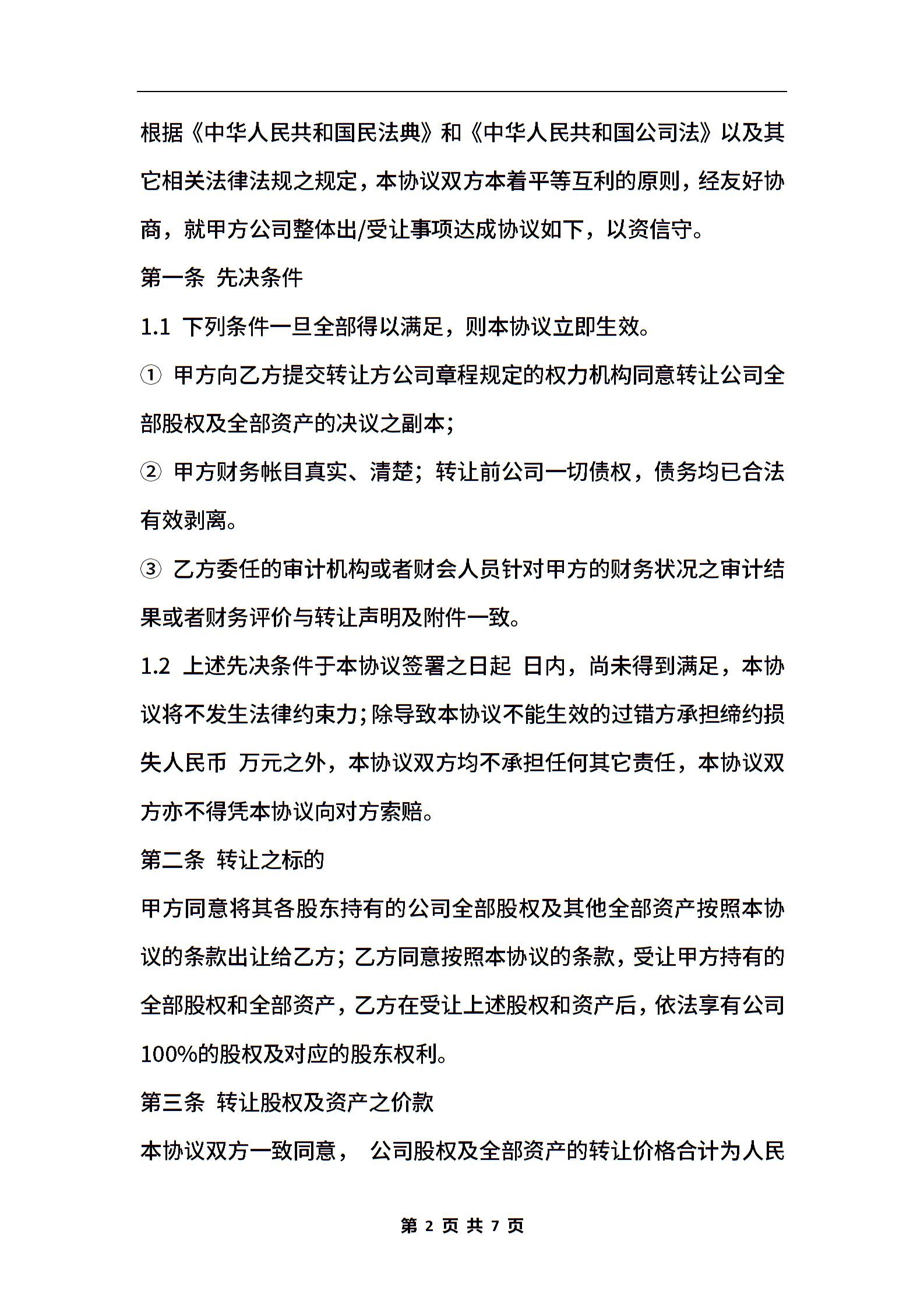 根据《中华人民共和国民法典》和《中华人民共和国公司法》以及其它相关法律法规之规定，本协议双方本着平等互利的原则，经友好协商，就甲方公司整体出/受让事项达成协议如下，以资信守。

第一条 先决条件

1.1 下列条件一旦全部得以满足，则本协议立即生效。

① 甲方向乙方提交转让方公司章程规定的权力机构同意转让公司全部股权及全部资产的决议之副本；

② 甲方财务帐目真实、清楚；转让前公司一切债权，债务均已合法有效剥离。

③ 乙方委任的审计机构或者财会人员针对甲方的财务状况之审计结果或者财务评价与转让声明及附件一致。

1.2 上述先决条件于本协议签署之日起 日内，尚未得到满足，本协议将不发生法律约束力；除导致本协议不能生效的过错方承担缔约损失人民币 万元之外，本协议双方均不承担任何其它责任，本协议双方亦不得凭本协议向对方索赔。

第二条 转让之标的

甲方同意将其各股东持有的公司全部股权及其他全部资产按照本协议的条款出让给乙方；乙方同意按照本协议的条款，受让甲方持有的全部股权和全部资产，乙方在受让上述股权和资产后，依法享有公司100%的股权及对应的股东权利。

第三条 转让股权及资产之价款

本协议双方一致同意， 公司股权及全部资产的转让价格合计为人民

第 2 页 共 7 页